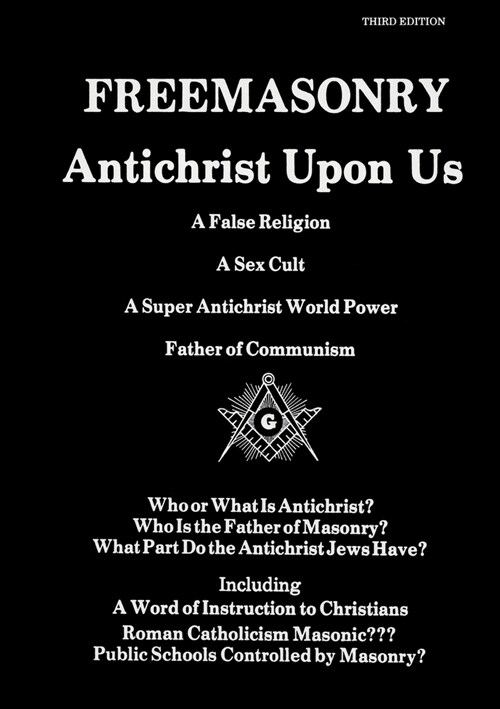 THIRD EDITION

FREEMASONRY
Antichrist Upon Us

A False Religion

A Sex Cult

A Super Antichrist World Power

Father of Communism

G

Who or What Is Antichrist?
Who Is the Father of Masonry?
What Part Do the Antichrist Jews Have?

Including
A Word of Instruction to Christians
Roman Catholicism Masonic???
Public Schools Controlled by Masonry?